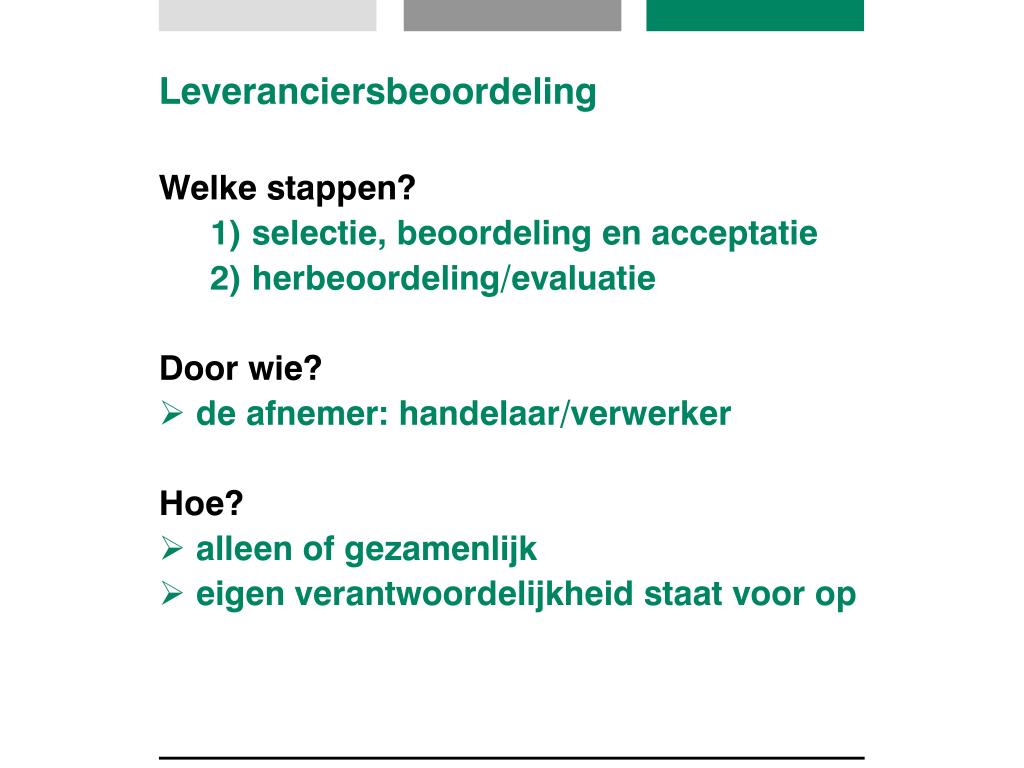 Leveranciersbeoordeling

Welke stappen?
1) selectie, beoordeling en acceptatie
2) herbeoordeling/evaluatie

Door wie?
➢ de afnemer: handelaar/verwerker

Hoe?
➢ alleen of gezamenlijk
➢ eigen verantwoordelijkheid staat voor op